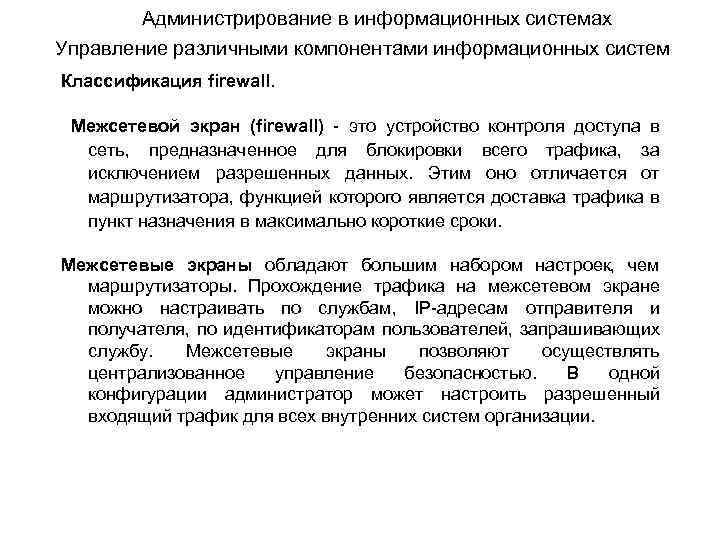 Администрирование в информационных системах
Управление различными компонентами информационных систем

Классификация firewall.

Межсетевой экран (firewall) - это устройство контроля доступа в сеть, предназначенное для блокировки всего трафика, за исключением разрешенных данных. Этим оно отличается от маршрутизатора, функцией которого является доставка трафика в пункт назначения в максимально короткие сроки.

Межсетевые экраны обладают большим набором настроек, чем маршрутизаторы. Прохождение трафика на межсетевом экране можно настраивать по службам, IP-адресам отправителя и получателя, по идентификаторам пользователей, запрашивающих службу. Межсетевые экраны позволяют осуществлять централизованное управление безопасностью. В одной конфигурации администратор может настроить разрешенный входящий трафик для всех внутренних систем организации.